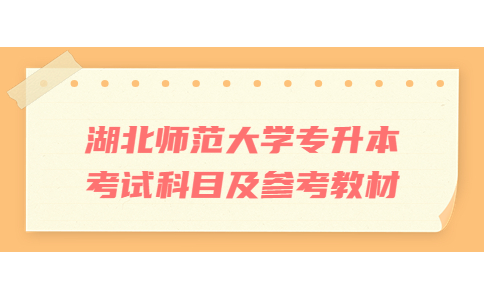 湖北师范大学专升本
考试科目及参考教材